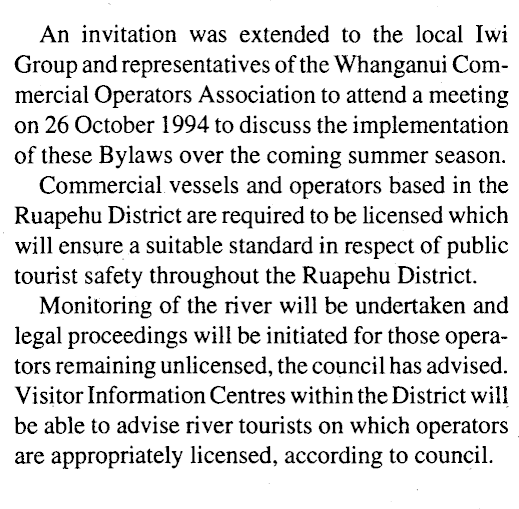 An invitation was extended to the local Iwi Group and representatives of the Whanganui Commercial Operators Association to attend a meeting on 26 October 1994 to discuss the implementation of these Bylaws over the coming summer season.

Commercial vessels and operators based in the Ruapehu District are required to be licensed which will ensure a suitable standard in respect of public tourist safety throughout the Ruapehu District.

Monitoring of the river will be undertaken and legal proceedings will be initiated for those operators remaining unlicensed, the council has advised. Visitor Information Centres within the District will be able to advise river tourists on which operators are appropriately licensed, according to council.